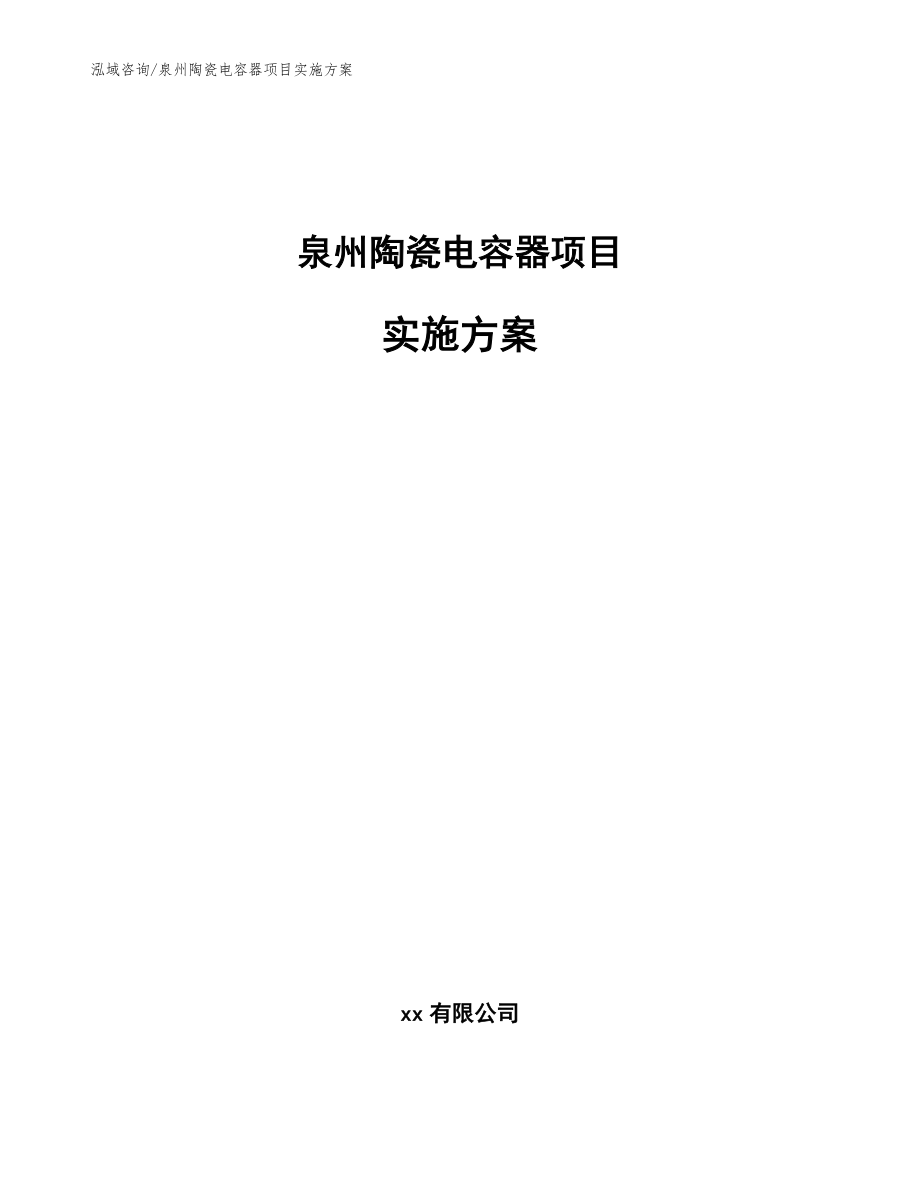 泓域咨询/泉州陶瓷电容器项目实施方案

泉州陶瓷电容器项目

实施方案

xx 有限公司